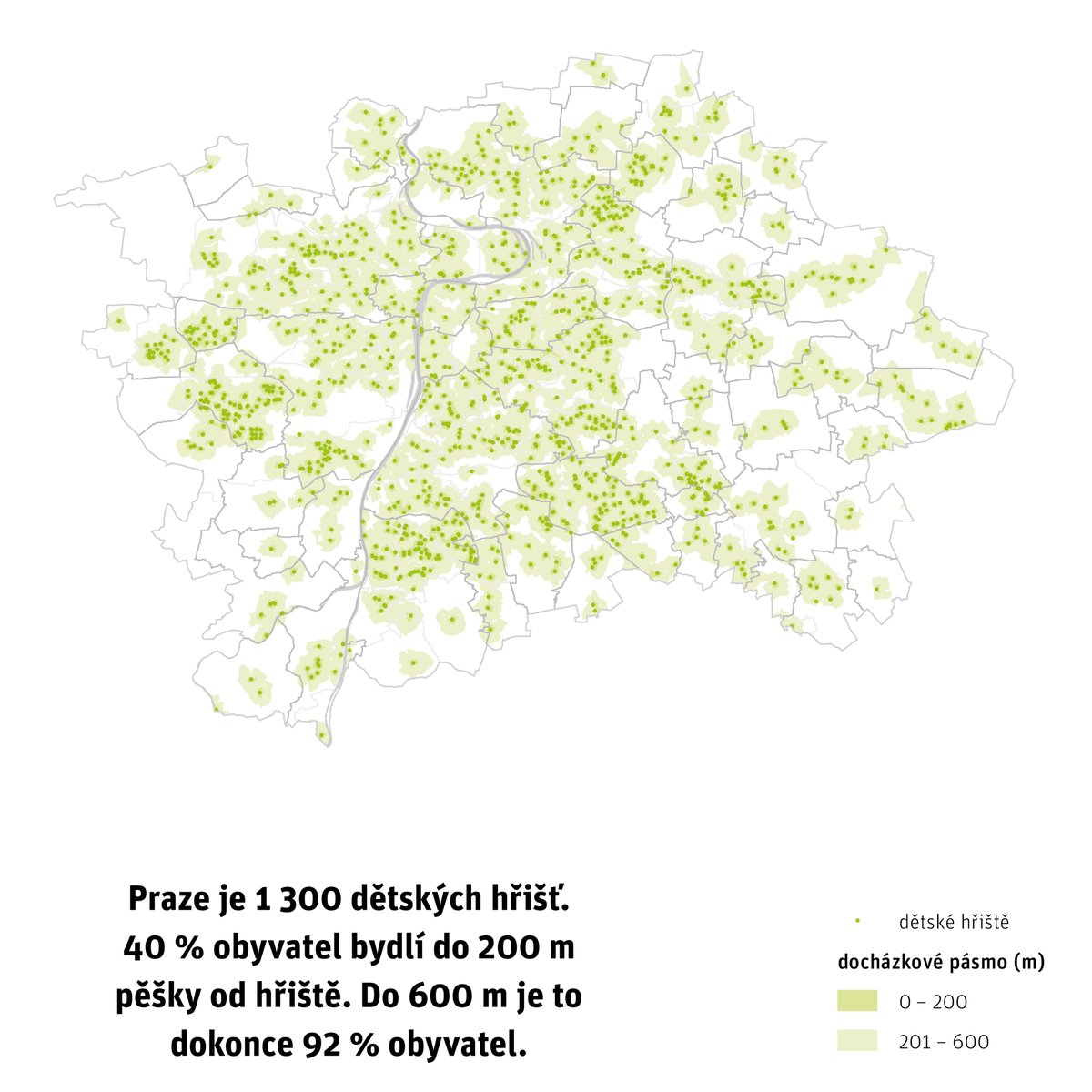 Praze je 1 300 dětských hřišť. 40 % obyvatel bydlí do 200 m pěšky od hřiště. Do 600 m je to dokonce 92 % obyvatel.

dětské hřiště

docházkové pásmo (m)

0 – 200

201 – 600